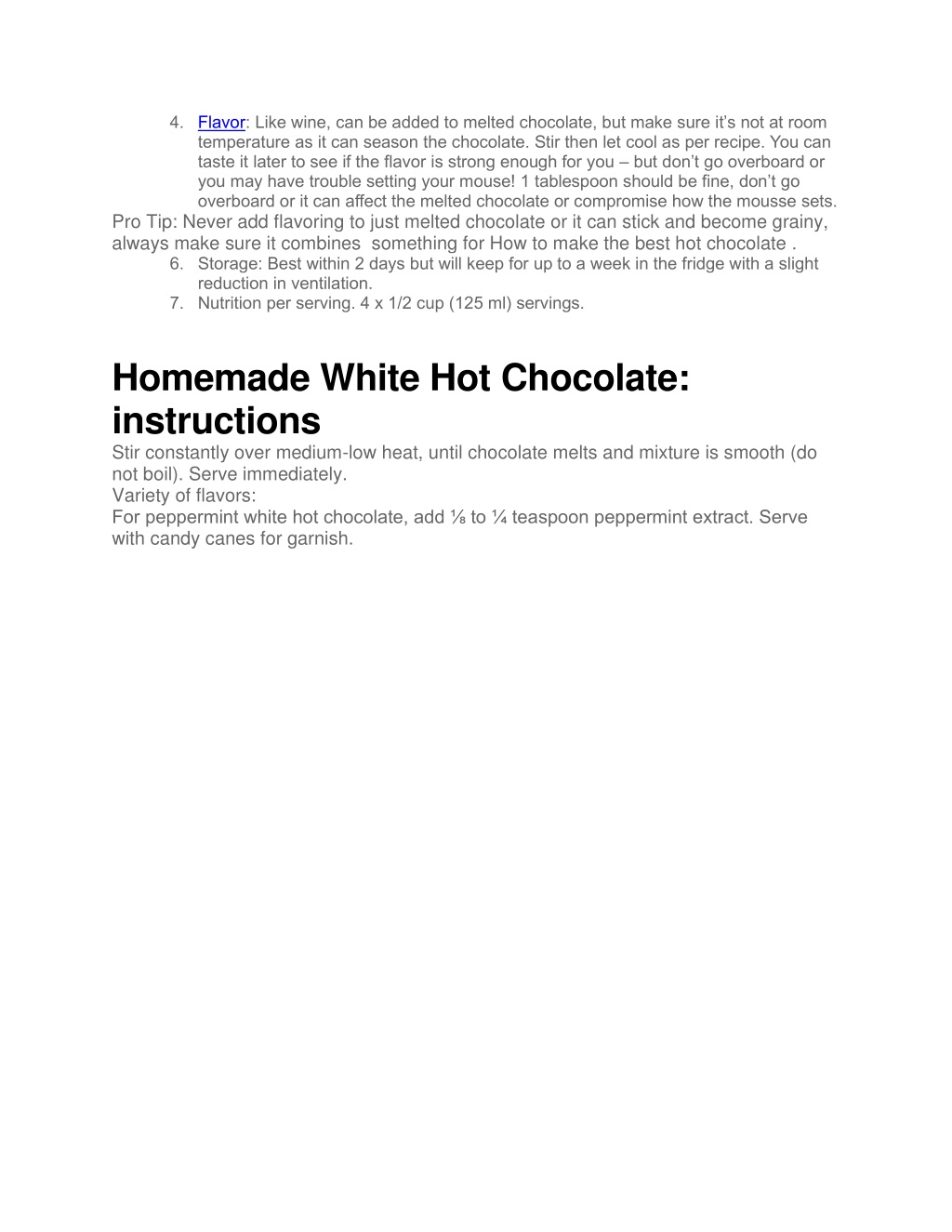 4. Flavor: Like wine, can be added to melted chocolate, but make sure it's not at room temperature as it can season the chocolate. Stir then let cool as per recipe. You can taste it later to see if the flavor is strong enough for you – but don't go overboard or you may have trouble setting your mouse! 1 tablespoon should be fine, don't go overboard or it can affect the melted chocolate or compromise how the mousse sets.

Pro Tip: Never add flavoring to just melted chocolate or it can stick and become grainy, always make sure it combines something for How to make the best hot chocolate .

6. Storage: Best within 2 days but will keep for up to a week in the fridge with a slight reduction in ventilation.
7. Nutrition per serving. 4 x 1/2 cup (125 ml) servings.

Homemade White Hot Chocolate: instructions

Stir constantly over medium-low heat, until chocolate melts and mixture is smooth (do not boil). Serve immediately.
Variety of flavors:
For peppermint white hot chocolate, add ⅛ to ¼ teaspoon peppermint extract. Serve with candy canes for garnish.